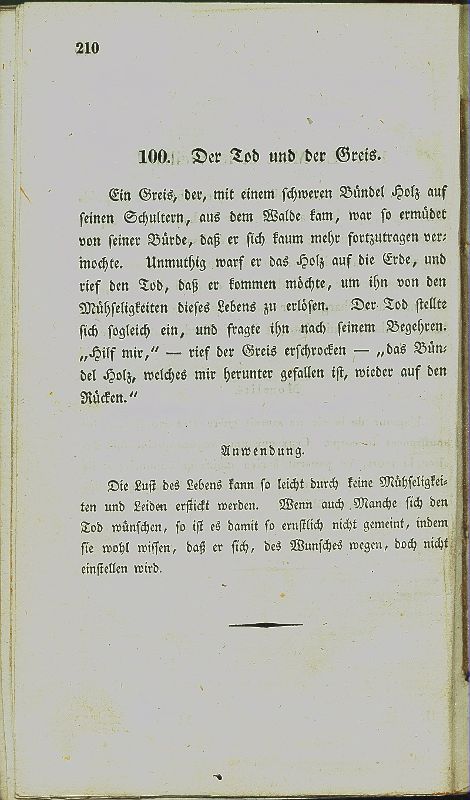 210

100. Der Tod und der Greis.

Ein Greis, der, mit einem schweren Bündel Holz auf seinen Schultern, aus dem Walde kam, war so ermüdet von seiner Bürde, daß er sich kaum mehr fortzutragen vermochte. Unmuthig warf er das Holz auf die Erde, und rief den Tod, daß er kommen möchte, um ihn von den Mühseligkeiten dieses Lebens zu erlösen. Der Tod stellte sich sogleich ein, und fragte ihn nach seinem Begehren. „Hilf mir," — rief der Greis erschrocken — „das Bündel Holz, welches mir herunter gefallen ist, wieder auf den Rücken."

Anwendung.

Die Lust des Lebens kann so leicht durch keine Mühseligkeiten und Leiden erstickt werden. Wenn auch Manche sich den Tod wünschen, so ist es damit so ernstlich nicht gemeint, indem sie wohl wissen, daß er sich, des Wunsches wegen, doch nicht einstellen wird.